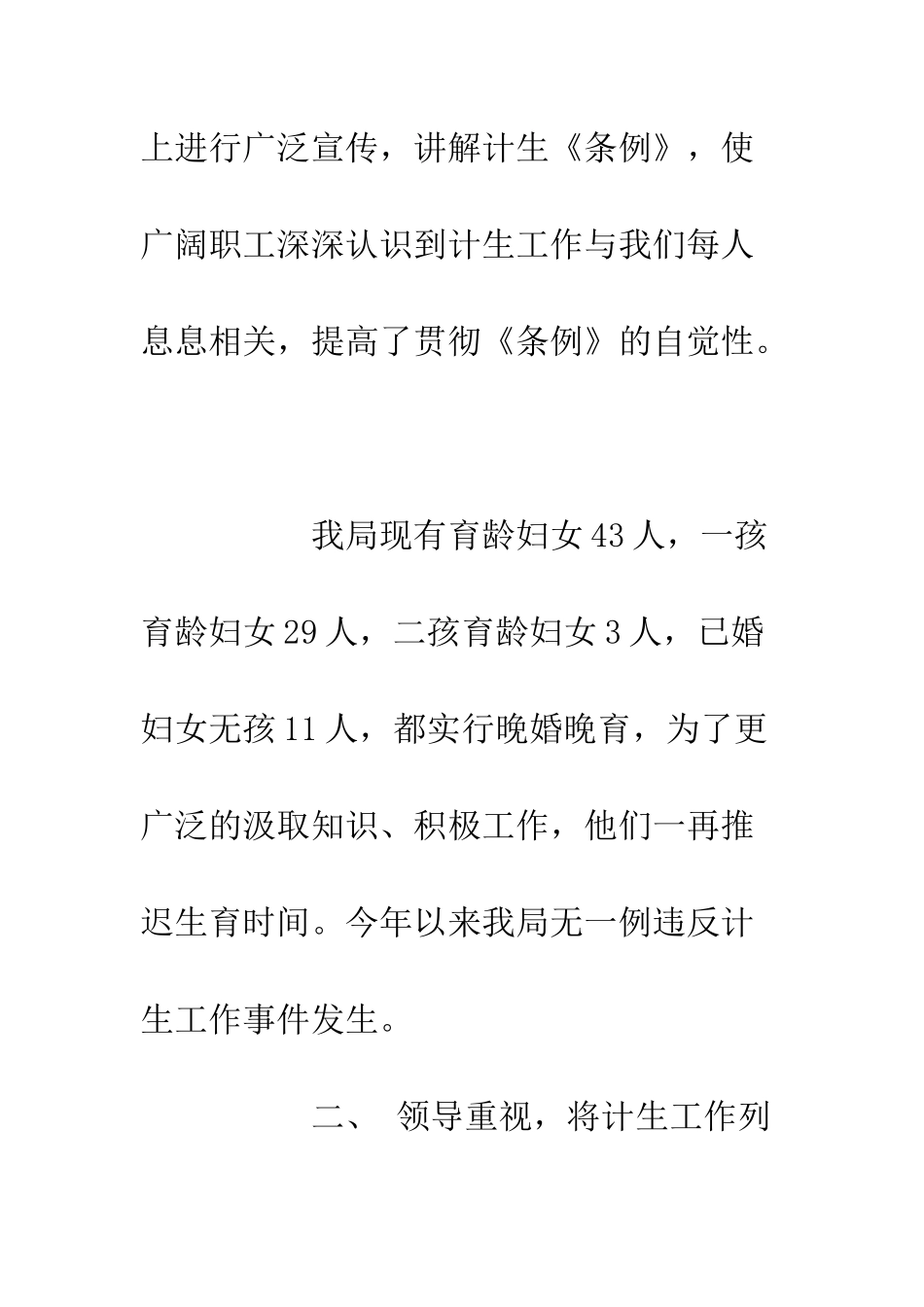 上进行广泛宣传，讲解计生《条例》，使广阔职工深深认识到计生工作与我们每人息息相关，提高了贯彻《条例》的自觉性。

我局现有育龄妇女43人，一孩育龄妇女29人，二孩育龄妇女3人，已婚妇女无孩11人，都实行晚婚晚育，为了更广泛的汲取知识、积极工作，他们一再推迟生育时间。今年以来我局无一例违反计生工作事件发生。

二、 领导重视，将计生工作列